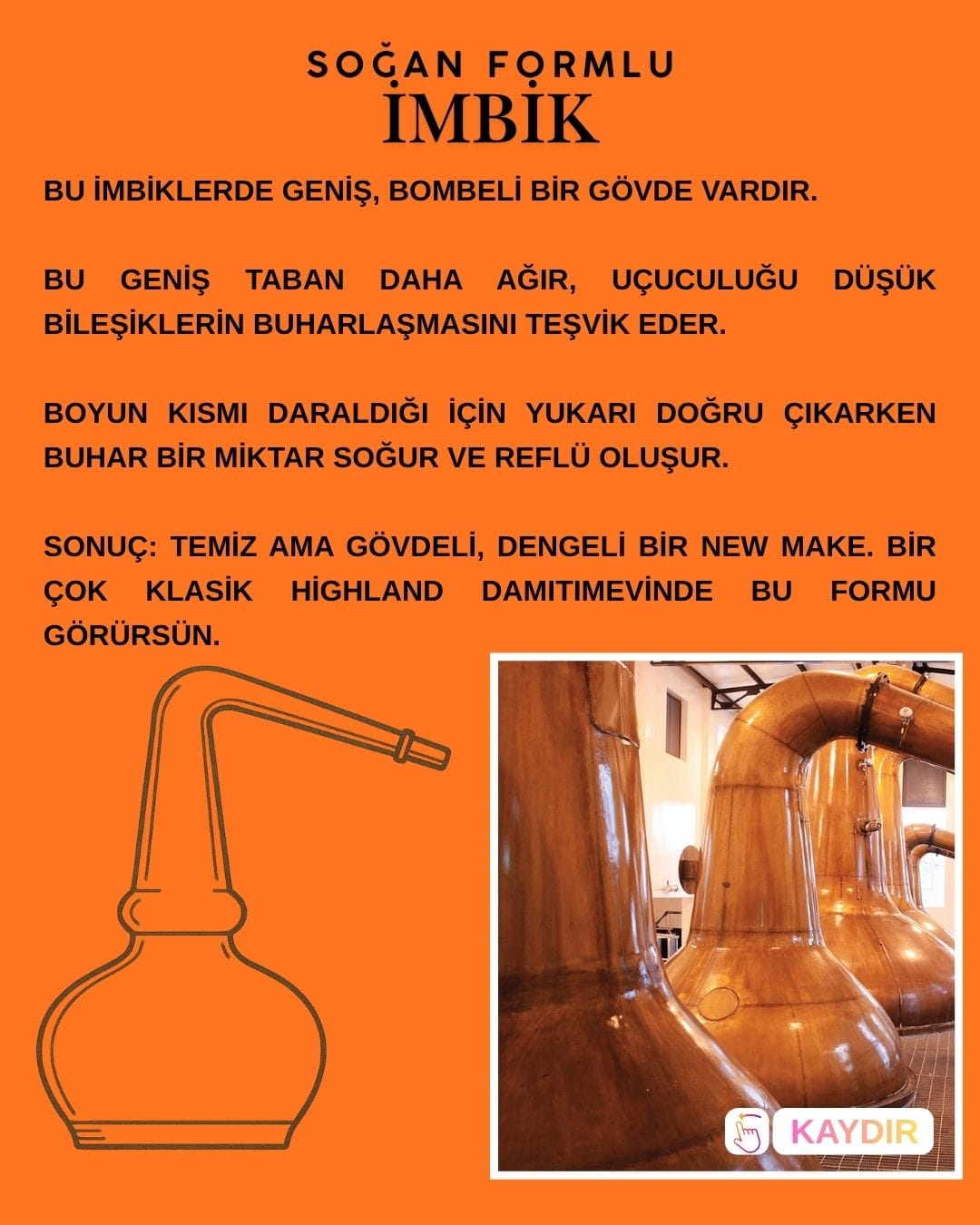 SOĞAN FORMLU
İMBİK

BU İMBİKLERDE GENİŞ, BOMBELİ BİR GÖVDE VARDIR.

BU GENİŞ TABAN DAHA AĞIR, UÇUCULUĞU DÜŞÜK BİLEŞİKLERİN BUHARLAŞMASINI TEŞVİK EDER.

BOYUN KISMI DARALDIĞI İÇİN YUKARI DOĞRU ÇIKARKEN BUHAR BİR MİKTAR SOĞUR VE REFLÜ OLUŞUR.

SONUÇ: TEMİZ AMA GÖVDELİ, DENGELİ BİR NEW MAKE. BİR ÇOK KLASİK HİGHLAND DAMITIMEVİNDE BU FORMU GÖRÜRSÜN.

KAYDIR